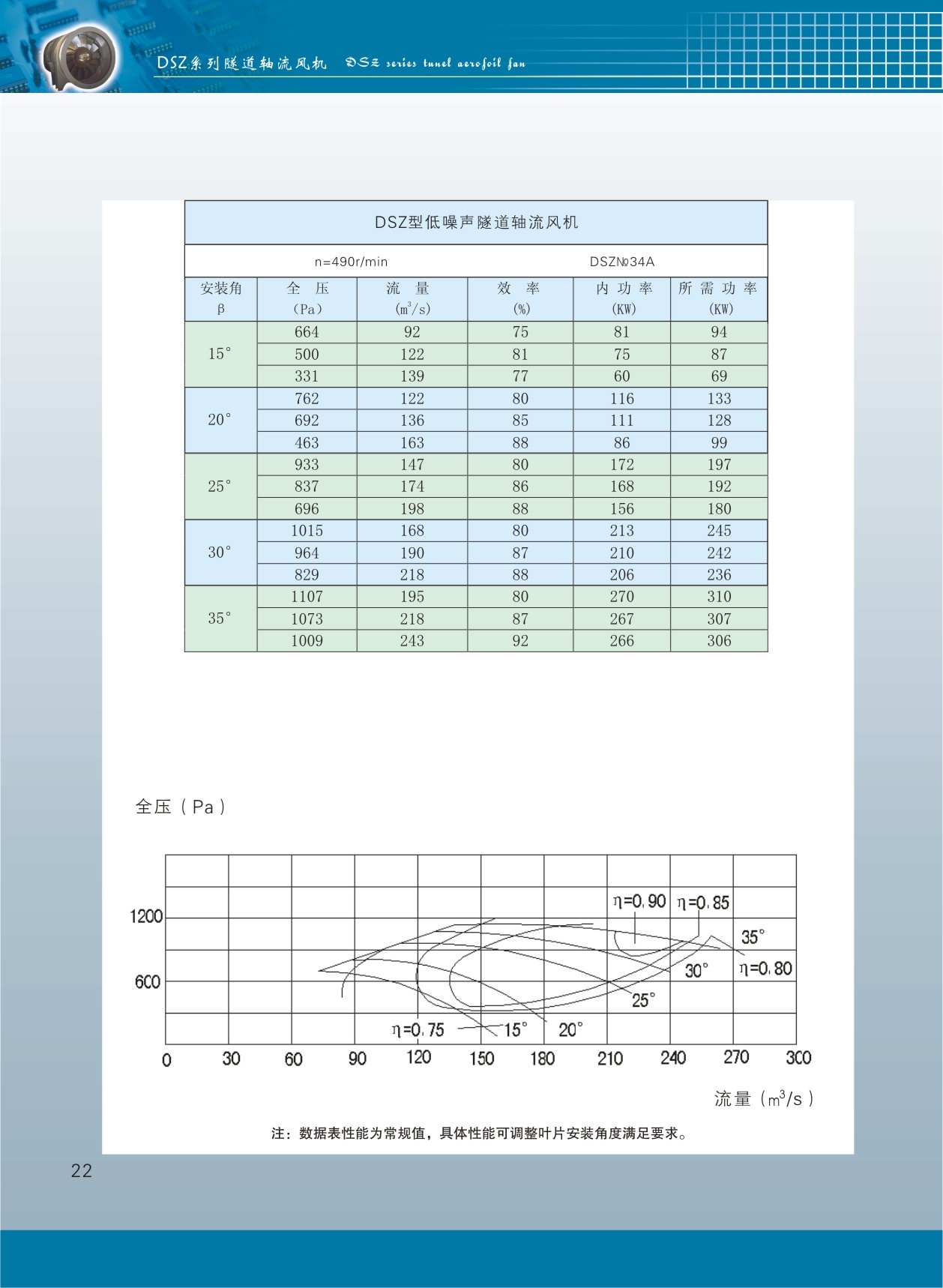 DSZ系列隧道轴流风机 DSZ series tunel aerofoil fan

DSZ型低噪声隧道轴流风机

n=490r/min DSZ№34A

| 安装角 β | 全 压 (Pa) | 流 量 ($m^3/s$) | 效 率 (%) | 内 功 率 (KW) | 所 需 功 率 (KW) |
|---|---|---|---|---|---|
| 15° | 664 | 92 | 75 | 81 | 94 |
| | 500 | 122 | 81 | 75 | 87 |
| | 331 | 139 | 77 | 60 | 69 |
| 20° | 762 | 122 | 80 | 116 | 133 |
| | 692 | 136 | 85 | 111 | 128 |
| | 463 | 163 | 88 | 86 | 99 |
| 25° | 933 | 147 | 80 | 172 | 197 |
| | 837 | 174 | 86 | 168 | 192 |
| | 696 | 198 | 88 | 156 | 180 |
| 30° | 1015 | 168 | 80 | 213 | 245 |
| | 964 | 190 | 87 | 210 | 242 |
| | 829 | 218 | 88 | 206 | 236 |
| 35° | 1107 | 195 | 80 | 270 | 310 |
| | 1073 | 218 | 87 | 267 | 307 |
| | 1009 | 243 | 92 | 266 | 306 |

全压（Pa）

1200
600
η=0.90 η=0.85
35°
30°
η=0.80
25°
η=0.75
15°
20°
0 30 60 90 120 150 180 210 240 270 300

流量（$m^3/s$）

注：数据表性能为常规值，具体性能可调整叶片安装角度满足要求。

22